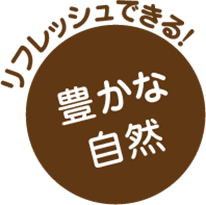 リフレッシュできる!

豊かな
自然